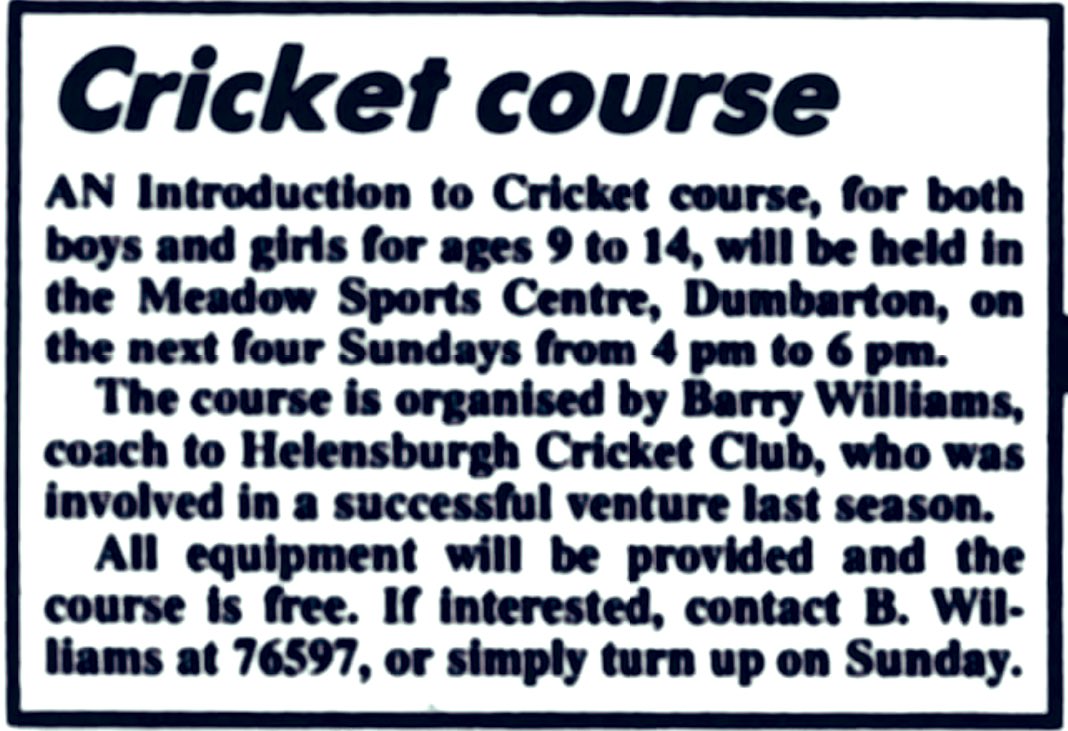 Cricket course

AN Introduction to Cricket course, for both boys and girls for ages 9 to 14, will be held in the Meadow Sports Centre, Dumbarton, on the next four Sundays from 4 pm to 6 pm.

The course is organised by Barry Williams, coach to Helensburgh Cricket Club, who was involved in a successful venture last season.

All equipment will be provided and the course is free. If interested, contact B. Williams at 76597, or simply turn up on Sunday.